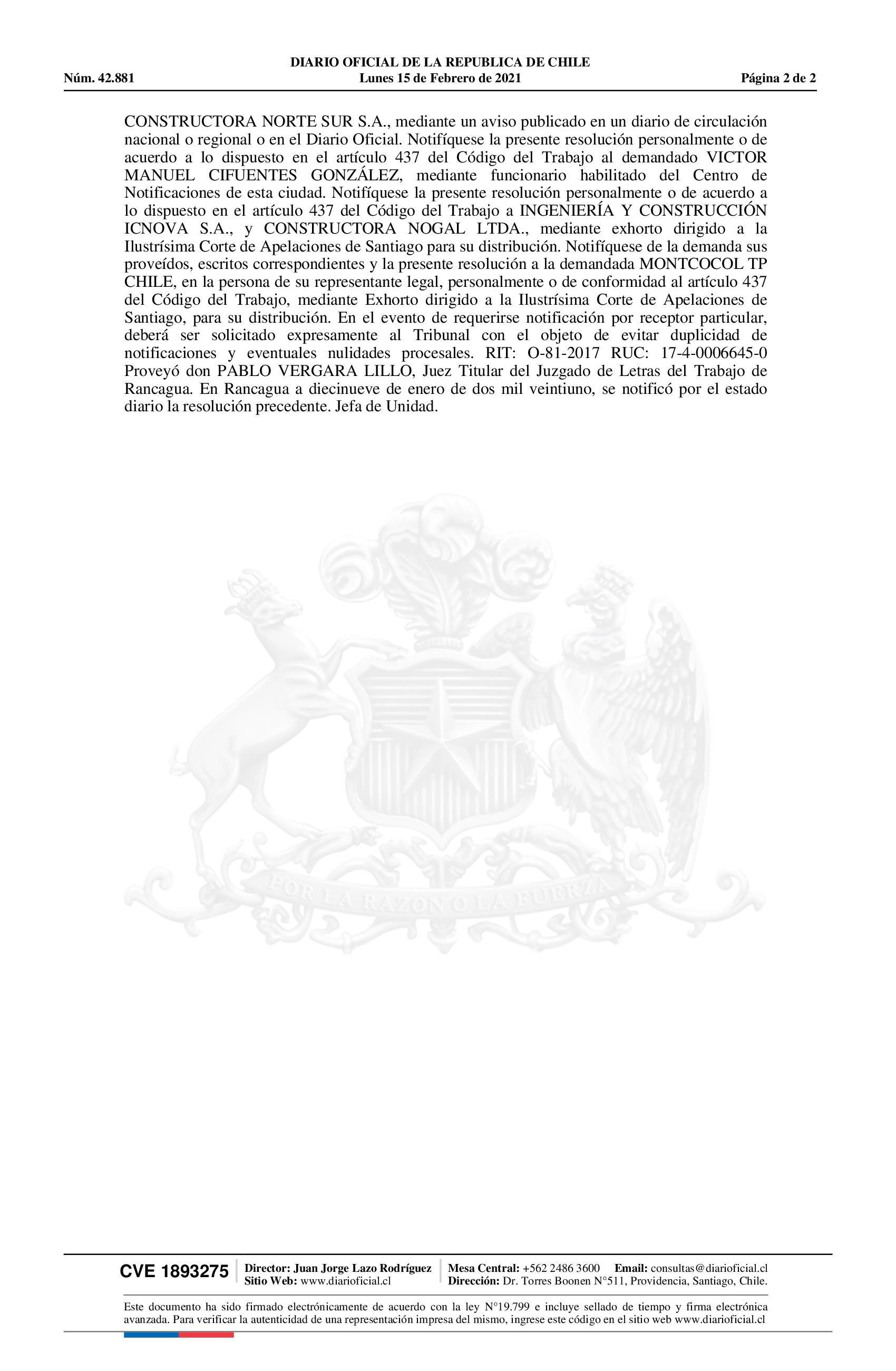 DIARIO OFICIAL DE LA REPUBLICA DE CHILE
Núm. 42.881 Lunes 15 de Febrero de 2021 Página 2 de 2

CONSTRUCTORA NORTE SUR S.A., mediante un aviso publicado en un diario de circulación nacional o regional o en el Diario Oficial. Notifíquese la presente resolución personalmente o de acuerdo a lo dispuesto en el artículo 437 del Código del Trabajo al demandado VICTOR MANUEL CIFUENTES GONZÁLEZ, mediante funcionario habilitado del Centro de Notificaciones de esta ciudad. Notifíquese la presente resolución personalmente o de acuerdo a lo dispuesto en el artículo 437 del Código del Trabajo a INGENIERÍA Y CONSTRUCCIÓN ICNOVA S.A., y CONSTRUCTORA NOGAL LTDA., mediante exhorto dirigido a la Ilustrísima Corte de Apelaciones de Santiago para su distribución. Notifíquese de la demanda sus proveídos, escritos correspondientes y la presente resolución a la demandada MONTCOCOL TP CHILE, en la persona de su representante legal, personalmente o de conformidad al artículo 437 del Código del Trabajo, mediante Exhorto dirigido a la Ilustrísima Corte de Apelaciones de Santiago, para su distribución. En el evento de requerirse notificación por receptor particular, deberá ser solicitado expresamente al Tribunal con el objeto de evitar duplicidad de notificaciones y eventuales nulidades procesales. RIT: O-81-2017 RUC: 17-4-0006645-0 Proveyó don PABLO VERGARA LILLO, Juez Titular del Juzgado de Letras del Trabajo de Rancagua. En Rancagua a diecinueve de enero de dos mil veintiuno, se notificó por el estado diario la resolución precedente. Jefa de Unidad.

POR LA RAZON O LA FUERZA

CVE 1893275 Director: Juan Jorge Lazo Rodríguez Sitio Web: www.diarioficial.cl Mesa Central: +562 2486 3600 Email: consultas@diarioficial.cl Dirección: Dr. Torres Boonen N°511, Providencia, Santiago, Chile.

Este documento ha sido firmado electrónicamente de acuerdo con la ley N°19.799 e incluye sellado de tiempo y firma electrónica avanzada. Para verificar la autenticidad de una representación impresa del mismo, ingrese este código en el sitio web www.diarioficial.cl